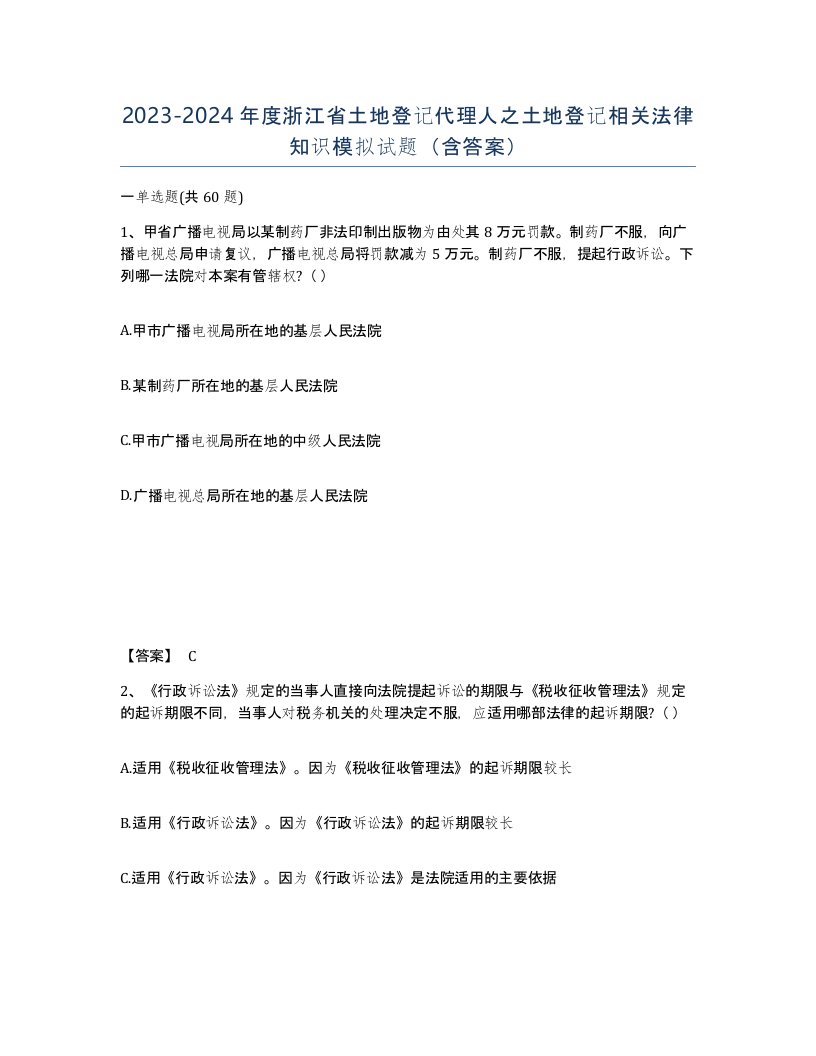 2023-2024年度浙江省土地登记代理人之土地登记相关法律知识模拟试题（含答案）

一单选题(共 60 题)

1、甲省广播电视局以某制药厂非法印制出版物为由处其 8 万元罚款。制药厂不服，向广播电视总局申请复议，广播电视总局将罚款减为 5 万元。制药厂不服，提起行政诉讼。下列哪一法院对本案有管辖权?（ ）

A.甲市广播电视局所在地的基层人民法院

B.某制药厂所在地的基层人民法院

C.甲市广播电视局所在地的中级人民法院

D.广播电视总局所在地的基层人民法院

【答案】 C

2、《行政诉讼法》规定的当事人直接向法院提起诉讼的期限与《税收征收管理法》规定的起诉期限不同，当事人对税务机关的处理决定不服，应适用哪部法律的起诉期限?（ ）

A.适用《税收征收管理法》。因为《税收征收管理法》的起诉期限较长

B.适用《行政诉讼法》。因为《行政诉讼法》的起诉期限较长

C.适用《行政诉讼法》。因为《行政诉讼法》是法院适用的主要依据